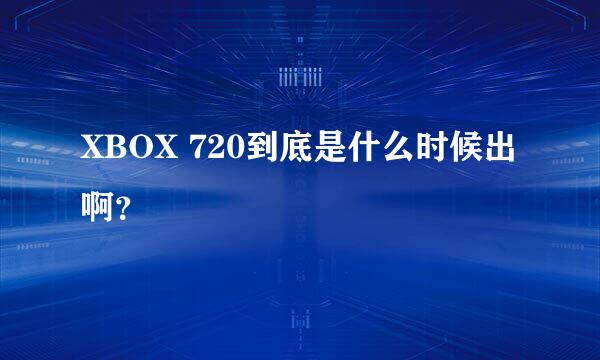 XBOX 720到底是什么时候出啊？